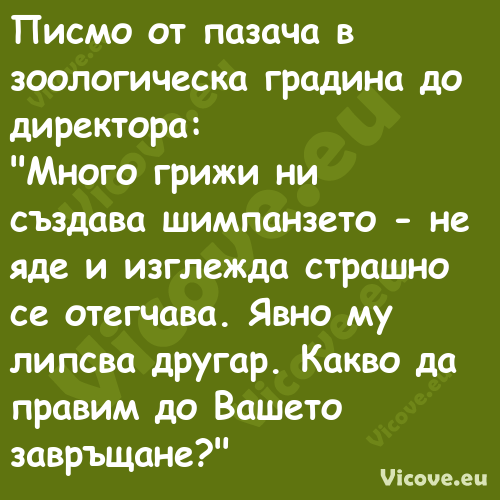 Писмо от пазача в зоологическа градина до директора:
"Много грижи ни създава шимпанзето - не яде и изглежда страшно се отегчава. Явно му липсва другар. Какво да правим до Вашето завръщане?"

Vicove.eu